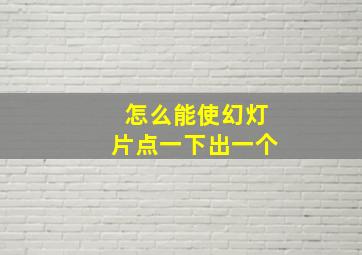 怎么能使幻灯片点一下出一个